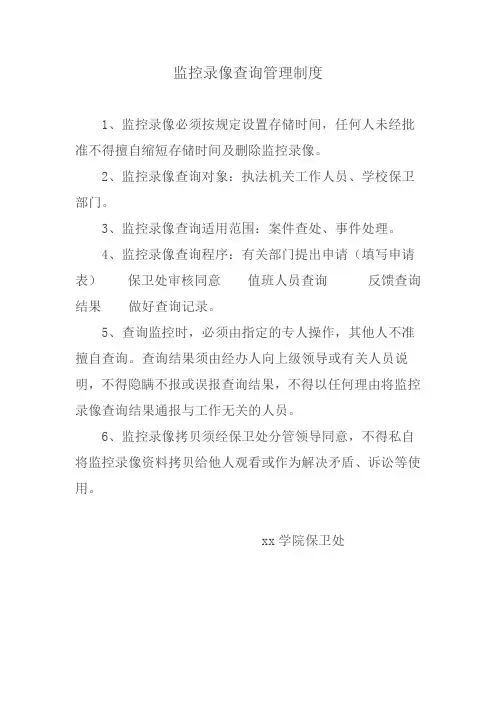 监控录像查询管理制度

1、监控录像必须按规定设置存储时间，任何人未经批准不得擅自缩短存储时间及删除监控录像。

2、监控录像查询对象：执法机关工作人员、学校保卫部门。

3、监控录像查询适用范围：案件查处、事件处理。

4、监控录像查询程序：有关部门提出申请（填写申请表） 保卫处审核同意 值班人员查询 反馈查询结果 做好查询记录。

5、查询监控时，必须由指定的专人操作，其他人不准擅自查询。查询结果须由经办人向上级领导或有关人员说明，不得隐瞒不报或误报查询结果，不得以任何理由将监控录像查询结果通报与工作无关的人员。

6、监控录像拷贝须经保卫处分管领导同意，不得私自将监控录像资料拷贝给他人观看或作为解决矛盾、诉讼等使用。

xx 学院保卫处